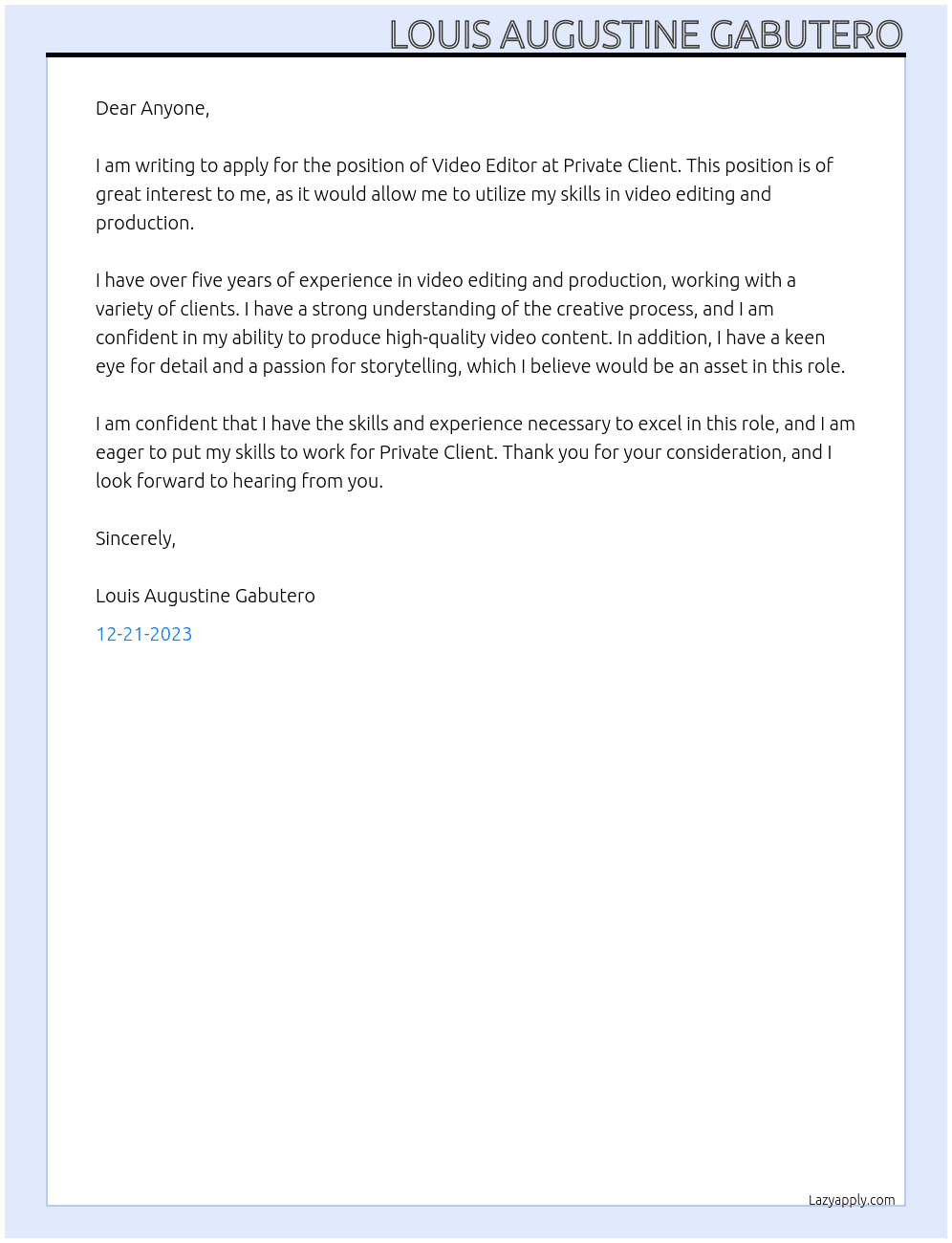 LOUIS AUGUSTINE GABUTERO

Dear Anyone,

I am writing to apply for the position of Video Editor at Private Client. This position is of great interest to me, as it would allow me to utilize my skills in video editing and production.

I have over five years of experience in video editing and production, working with a variety of clients. I have a strong understanding of the creative process, and I am confident in my ability to produce high-quality video content. In addition, I have a keen eye for detail and a passion for storytelling, which I believe would be an asset in this role.

I am confident that I have the skills and experience necessary to excel in this role, and I am eager to put my skills to work for Private Client. Thank you for your consideration, and I look forward to hearing from you.

Sincerely,

Louis Augustine Gabutero

12-21-2023

Lazyapply.com